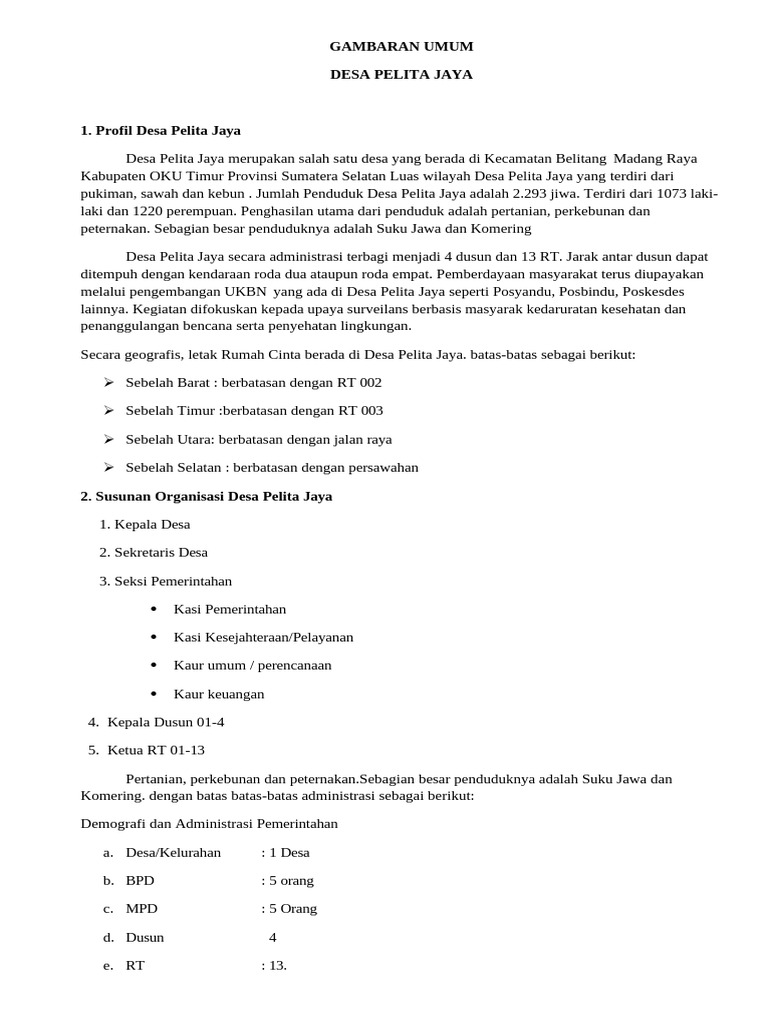 GAMBARAN UMUM

DESA PELITA JAYA

1. Profil Desa Pelita Jaya

Desa Pelita Jaya merupakan salah satu desa yang berada di Kecamatan Belitang Madang Raya Kabupaten OKU Timur Provinsi Sumatera Selatan Luas wilayah Desa Pelita Jaya yang terdiri dari pukiman, sawah dan kebun . Jumlah Penduduk Desa Pelita Jaya adalah 2.293 jiwa. Terdiri dari 1073 laki-laki dan 1220 perempuan. Penghasilan utama dari penduduk adalah pertanian, perkebunan dan peternakan. Sebagian besar penduduknya adalah Suku Jawa dan Komering

Desa Pelita Jaya secara administrasi terbagi menjadi 4 dusun dan 13 RT. Jarak antar dusun dapat ditempuh dengan kendaraan roda dua ataupun roda empat. Pemberdayaan masyarakat terus diupayakan melalui pengembangan UKBN yang ada di Desa Pelita Jaya seperti Posyandu, Posbindu, Poskesdes lainnya. Kegiatan difokuskan kepada upaya surveilans berbasis masyarak kedaruratan kesehatan dan penanggulangan bencana serta penyehatan lingkungan.

Secara geografis, letak Rumah Cinta berada di Desa Pelita Jaya. batas-batas sebagai berikut:

➢ Sebelah Barat : berbatasan dengan RT 002
➢ Sebelah Timur :berbatasan dengan RT 003
➢ Sebelah Utara: berbatasan dengan jalan raya
➢ Sebelah Selatan : berbatasan dengan persawahan

2. Susunan Organisasi Desa Pelita Jaya

1. Kepala Desa
2. Sekretaris Desa
3. Seksi Pemerintahan
• Kasi Pemerintahan
• Kasi Kesejahteraan/Pelayanan
• Kaur umum / perencanaan
• Kaur keuangan
4. Kepala Dusun 01-4
5. Ketua RT 01-13

Pertanian, perkebunan dan peternakan.Sebagian besar penduduknya adalah Suku Jawa dan Komering. dengan batas batas-batas administrasi sebagai berikut:

Demografi dan Administrasi Pemerintahan

a. Desa/Kelurahan : 1 Desa
b. BPD : 5 orang
c. MPD : 5 Orang
d. Dusun 4
e. RT : 13.